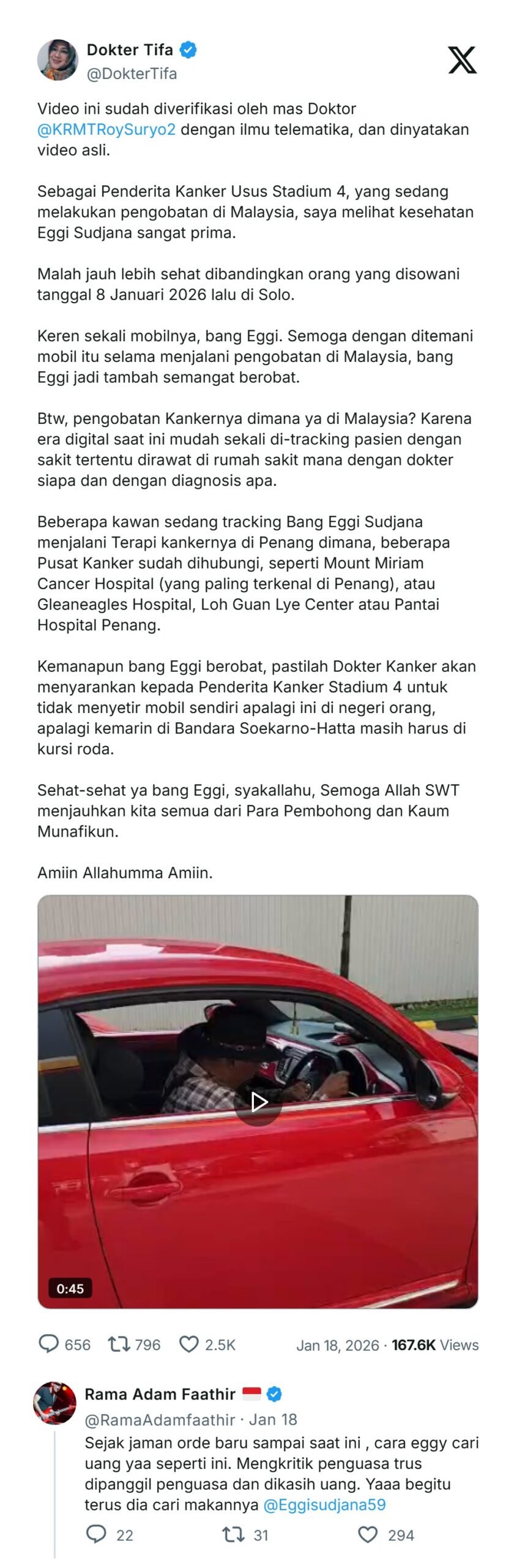 Dokter Tifa
@DokterTifa

Video ini sudah diverifikasi oleh mas Doktor @KRMTRoySuryo2 dengan ilmu telematika, dan dinyatakan video asli.

Sebagai Penderita Kanker Usus Stadium 4, yang sedang melakukan pengobatan di Malaysia, saya melihat kesehatan Eggi Sudjana sangat prima.

Malah jauh lebih sehat dibandingkan orang yang disowani tanggal 8 Januari 2026 lalu di Solo.

Keren sekali mobilnya, bang Eggi. Semoga dengan ditemani mobil itu selama menjalani pengobatan di Malaysia, bang Eggi jadi tambah semangat berobat.

Btw, pengobatan Kankernya dimana ya di Malaysia? Karena era digital saat ini mudah sekali di-tracking pasien dengan sakit tertentu dirawat di rumah sakit mana dengan dokter siapa dan dengan diagnosis apa.

Beberapa kawan sedang tracking Bang Eggi Sudjana menjalani Terapi kankernya di Penang dimana, beberapa Pusat Kanker sudah dihubungi, seperti Mount Miriam Cancer Hospital (yang paling terkenal di Penang), atau Gleaneagles Hospital, Loh Guan Lye Center atau Pantai Hospital Penang.

Kemanapun bang Eggi berobat, pastilah Dokter Kanker akan menyarankan kepada Penderita Kanker Stadium 4 untuk tidak menyetir mobil sendiri apalagi ini di negeri orang, apalagi kemarin di Bandara Soekarno-Hatta masih harus di kursi roda.

Sehat-sehat ya bang Eggi, syakallahu, Semoga Allah SWT menjauhkan kita semua dari Para Pembohong dan Kaum Munafikun.

Amiin Allahumma Amiin.

0:45

656 796 2.5K Jan 18, 2026 · 167.6K Views

Rama Adam Faathir
@RamaAdamfaathir · Jan 18
Sejak jaman orde baru sampai saat ini , cara eggy cari uang yaa seperti ini. Mengkritik penguasa trus dipanggil penguasa dan dikasih uang. Yaaa begitu terus dia cari makannya @Eggisudjana59

22 31 294